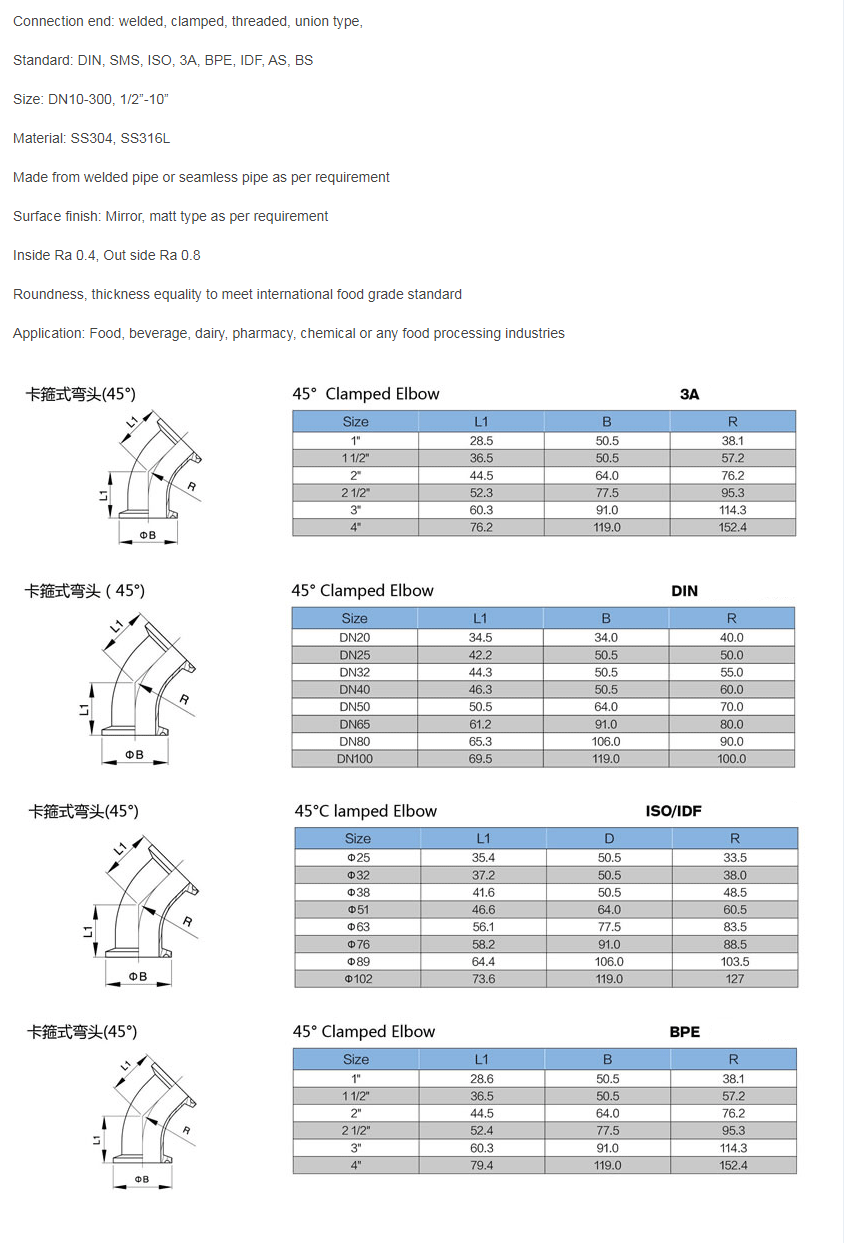 Connection end: welded, clamped, threaded, union type,

Standard: DIN, SMS, ISO, 3A, BPE, IDF, AS, BS

Size: DN10-300, 1/2"-10"

Material: SS304, SS316L

Made from welded pipe or seamless pipe as per requirement

Surface finish: Mirror, matt type as per requirement

Inside Ra 0.4, Out side Ra 0.8

Roundness, thickness equality to meet international food grade standard

Application: Food, beverage, dairy, pharmacy, chemical or any food processing industries

卡箍式弯头(45°)

L1
L1
R
ΦB

45° Clamped Elbow 3A

| Size | L1 | B | R |
|---|---|---|---|
| 1" | 28.5 | 50.5 | 38.1 |
| 1 1/2" | 36.5 | 50.5 | 57.2 |
| 2" | 44.5 | 64.0 | 76.2 |
| 2 1/2" | 52.3 | 77.5 | 95.3 |
| 3" | 60.3 | 91.0 | 114.3 |
| 4" | 76.2 | 119.0 | 152.4 |

卡箍式弯头 ( 45°)

L1
L1
R
ΦB

45° Clamped Elbow DIN

| Size | L1 | B | R |
|---|---|---|---|
| DN20 | 34.5 | 34.0 | 40.0 |
| DN25 | 42.2 | 50.5 | 50.0 |
| DN32 | 44.3 | 50.5 | 55.0 |
| DN40 | 46.3 | 50.5 | 60.0 |
| DN50 | 50.5 | 64.0 | 70.0 |
| DN65 | 61.2 | 91.0 | 80.0 |
| DN80 | 65.3 | 106.0 | 90.0 |
| DN100 | 69.5 | 119.0 | 100.0 |

卡箍式弯头(45°)

L1
L1
R
ΦB

45°C lamped Elbow ISO/IDF

| Size | L1 | D | R |
|---|---|---|---|
| Φ25 | 35.4 | 50.5 | 33.5 |
| Φ32 | 37.2 | 50.5 | 38.0 |
| Φ38 | 41.6 | 50.5 | 48.5 |
| Φ51 | 46.6 | 64.0 | 60.5 |
| Φ63 | 56.1 | 77.5 | 83.5 |
| Φ76 | 58.2 | 91.0 | 88.5 |
| Φ89 | 64.4 | 106.0 | 103.5 |
| Φ102 | 73.6 | 119.0 | 127 |

卡箍式弯头(45°)

L1
L1
R
ΦB

45° Clamped Elbow BPE

| Size | L1 | B | R |
|---|---|---|---|
| 1" | 28.6 | 50.5 | 38.1 |
| 1 1/2" | 36.5 | 50.5 | 57.2 |
| 2" | 44.5 | 64.0 | 76.2 |
| 2 1/2" | 52.4 | 77.5 | 95.3 |
| 3" | 60.3 | 91.0 | 114.3 |
| 4" | 79.4 | 119.0 | 152.4 |